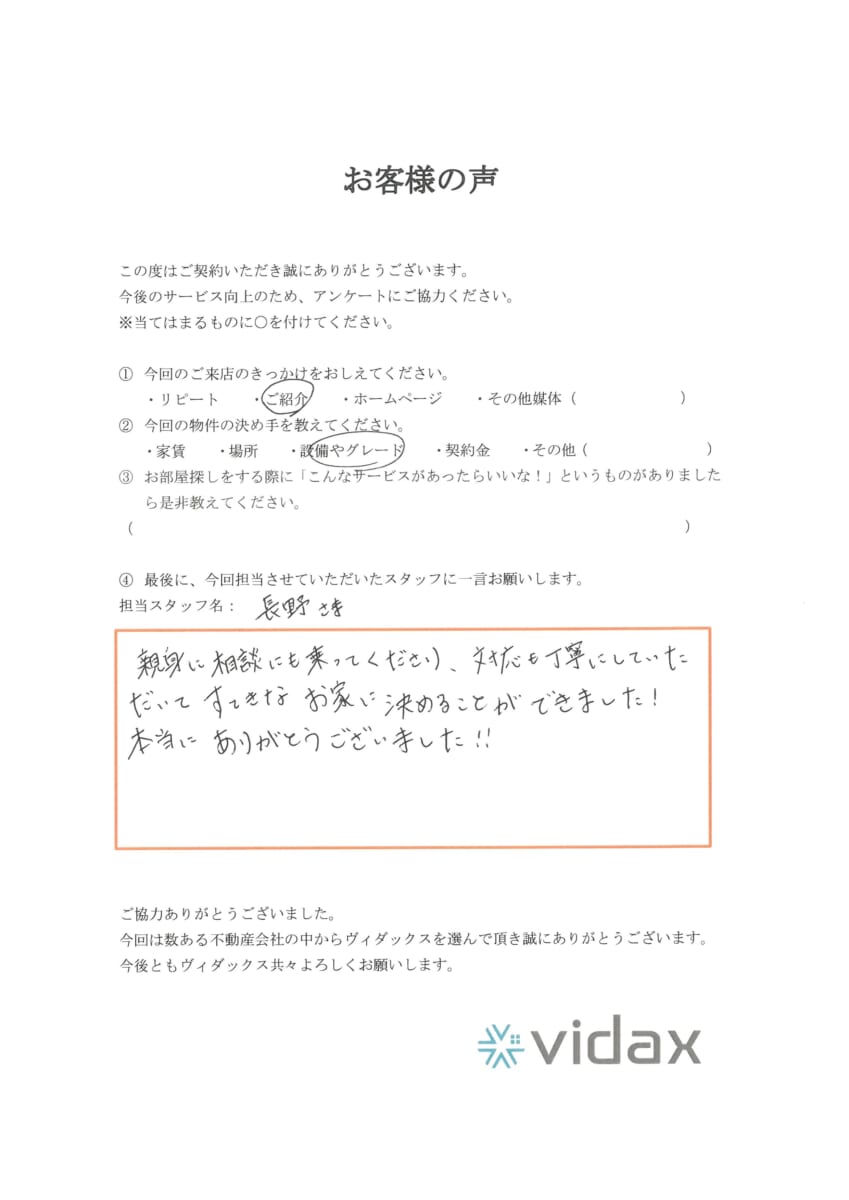 お客様の声

この度はご契約いただき誠にありがとうございます。
今後のサービス向上のため、アンケートにご協力ください。
※当てはまるものに○を付けてください。

① 今回のご来店のきっかけをおしえてください。
・リピート ・ご紹介 ・ホームページ ・その他媒体（ ）
② 今回の物件の決め手を教えてください。
・家賃 ・場所 ・設備やグレード ・契約金 ・その他（ ）
③ お部屋探しをする際に「こんなサービスがあったらいいな！」というものがありましたら是非教えてください。
（ ）

④ 最後に、今回担当させていただいたスタッフに一言お願いします。
担当スタッフ名： 長野さま

親身に相談にも乗ってくださり、対応も丁寧にしていただいてすてきなお家に決めることができました！
本当にありがとうございました!!

ご協力ありがとうございました。
今回は数ある不動産会社の中からヴィダックスを選んで頂き誠にありがとうございます。
今後ともヴィダックス共々よろしくお願いします。

vidax